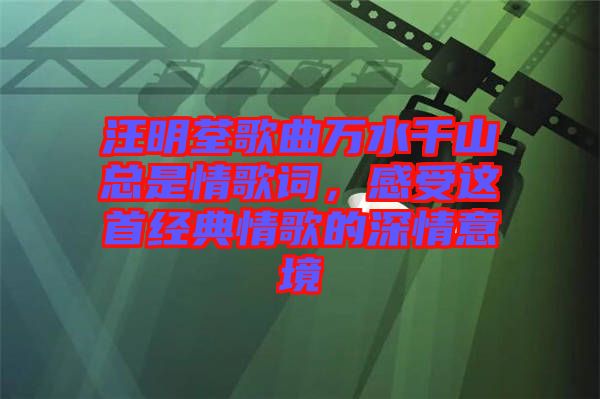 汪明荃歌曲万水千山总是情歌词，感受这首经典情歌的深情意境